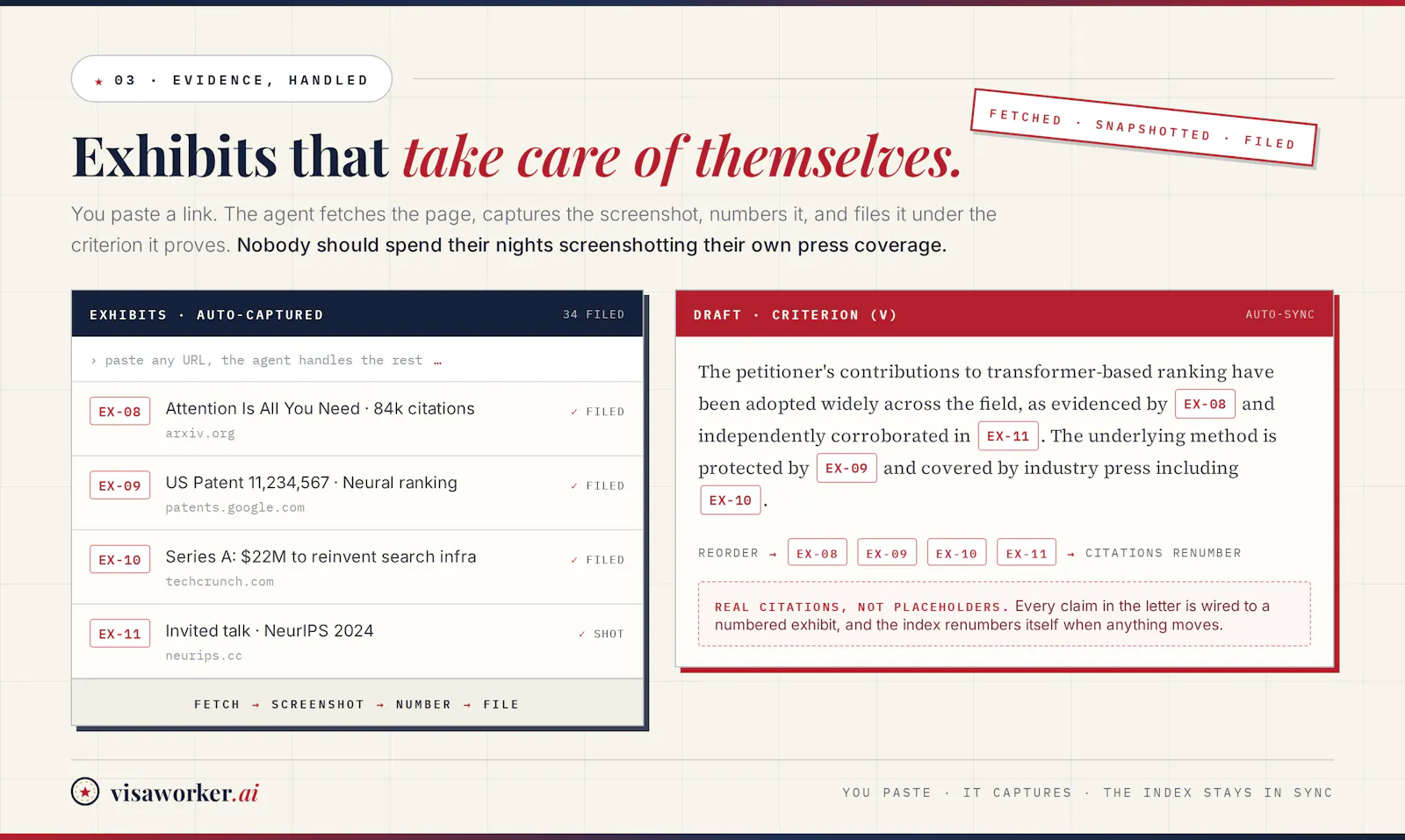 ★ 03 · EVIDENCE, HANDLED

FETCHED · SNAPSHOTTED · FILED

Exhibits that take care of themselves.

You paste a link. The agent fetches the page, captures the screenshot, numbers it, and files it under the criterion it proves. Nobody should spend their nights screenshotting their own press coverage.

EXHIBITS · AUTO-CAPTURED 34 FILED

› paste any URL, the agent handles the rest …

EX-08 Attention Is All You Need · 84k citations arxiv.org ✓ FILED

EX-09 US Patent 11,234,567 · Neural ranking patents.google.com ✓ FILED

EX-10 Series A: $22M to reinvent search infra techcrunch.com ✓ FILED

EX-11 Invited talk · NeurIPS 2024 neurips.cc ✓ SHOT

FETCH → SCREENSHOT → NUMBER → FILE

DRAFT · CRITERION (V) AUTO-SYNC

The petitioner's contributions to transformer-based ranking have been adopted widely across the field, as evidenced by EX-08 and independently corroborated in EX-11. The underlying method is protected by EX-09 and covered by industry press including EX-10.

REORDER → EX-08 EX-09 EX-10 EX-11 → CITATIONS RENUMBER

REAL CITATIONS, NOT PLACEHOLDERS. Every claim in the letter is wired to a numbered exhibit, and the index renumbers itself when anything moves.

visaworker.ai

YOU PASTE · IT CAPTURES · THE INDEX STAYS IN SYNC